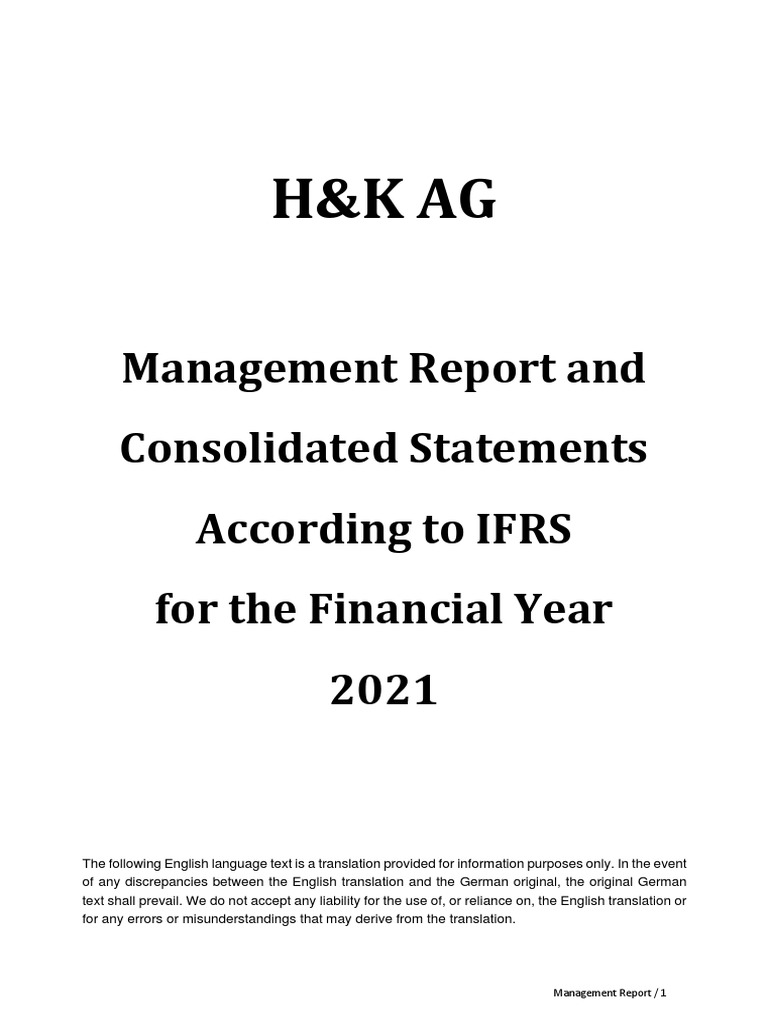 H&K AG

Management Report and Consolidated Statements According to IFRS for the Financial Year 2021

The following English language text is a translation provided for information purposes only. In the event of any discrepancies between the English translation and the German original, the original German text shall prevail. We do not accept any liability for the use of, or reliance on, the English translation or for any errors or misunderstandings that may derive from the translation.

Management Report / 1